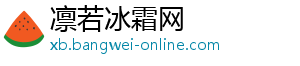 凛若冰霜网
xb.bangwei-online.com